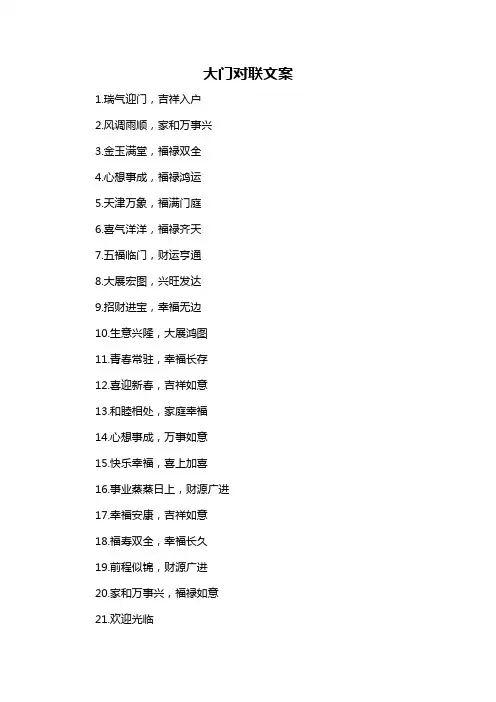 大门对联文案

1.瑞气迎门，吉祥入户

2.风调雨顺，家和万事兴

3.金玉满堂，福禄双全

4.心想事成，福禄鸿运

5.天津万象，福满门庭

6.喜气洋洋，福禄齐天

7.五福临门，财运亨通

8.大展宏图，兴旺发达

9.招财进宝，幸福无边

10.生意兴隆，大展鸿图

11.青春常驻，幸福长存

12.喜迎新春，吉祥如意

13.和睦相处，家庭幸福

14.心想事成，万事如意

15.快乐幸福，喜上加喜

16.事业蒸蒸日上，财源广进

17.幸福安康，吉祥如意

18.福寿双全，幸福长久

19.前程似锦，财源广进

20.家和万事兴，福禄如意

21.欢迎光临